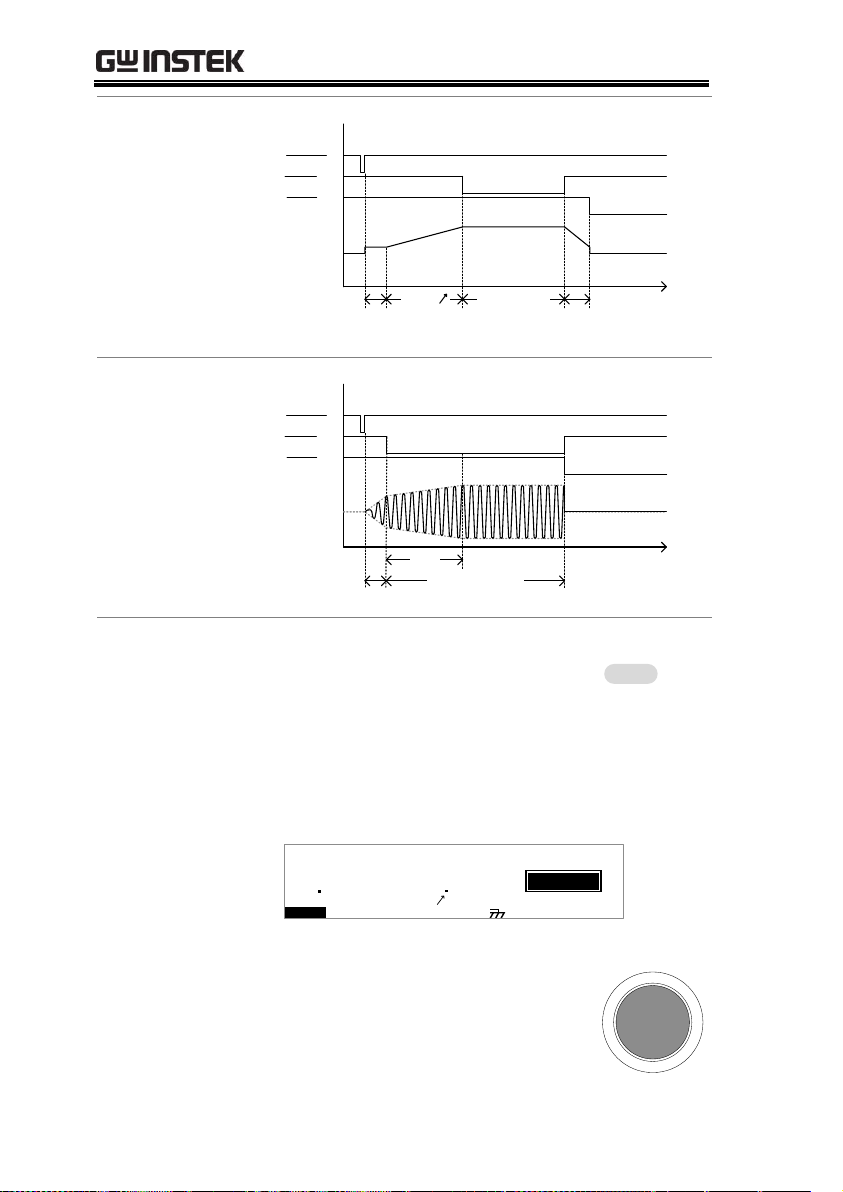 GW INSTEK